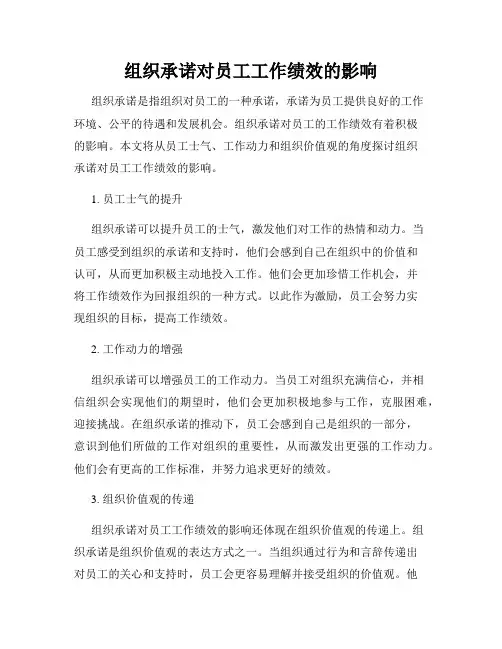 组织承诺对员工工作绩效的影响

组织承诺是指组织对员工的一种承诺，承诺为员工提供良好的工作环境、公平的待遇和发展机会。组织承诺对员工的工作绩效有着积极的影响。本文将从员工士气、工作动力和组织价值观的角度探讨组织承诺对员工工作绩效的影响。

1. 员工士气的提升

组织承诺可以提升员工的士气，激发他们对工作的热情和动力。当员工感受到组织的承诺和支持时，他们会感到自己在组织中的价值和认可，从而更加积极主动地投入工作。他们会更加珍惜工作机会，并将工作绩效作为回报组织的一种方式。以此作为激励，员工会努力实现组织的目标，提高工作绩效。

2. 工作动力的增强

组织承诺可以增强员工的工作动力。当员工对组织充满信心，并相信组织会实现他们的期望时，他们会更加积极地参与工作，克服困难，迎接挑战。在组织承诺的推动下，员工会感到自己是组织的一部分，意识到他们所做的工作对组织的重要性，从而激发出更强的工作动力。他们会有更高的工作标准，并努力追求更好的绩效。

3. 组织价值观的传递

组织承诺对员工工作绩效的影响还体现在组织价值观的传递上。组织承诺是组织价值观的表达方式之一。当组织通过行为和言辞传递出对员工的关心和支持时，员工会更容易理解并接受组织的价值观。他